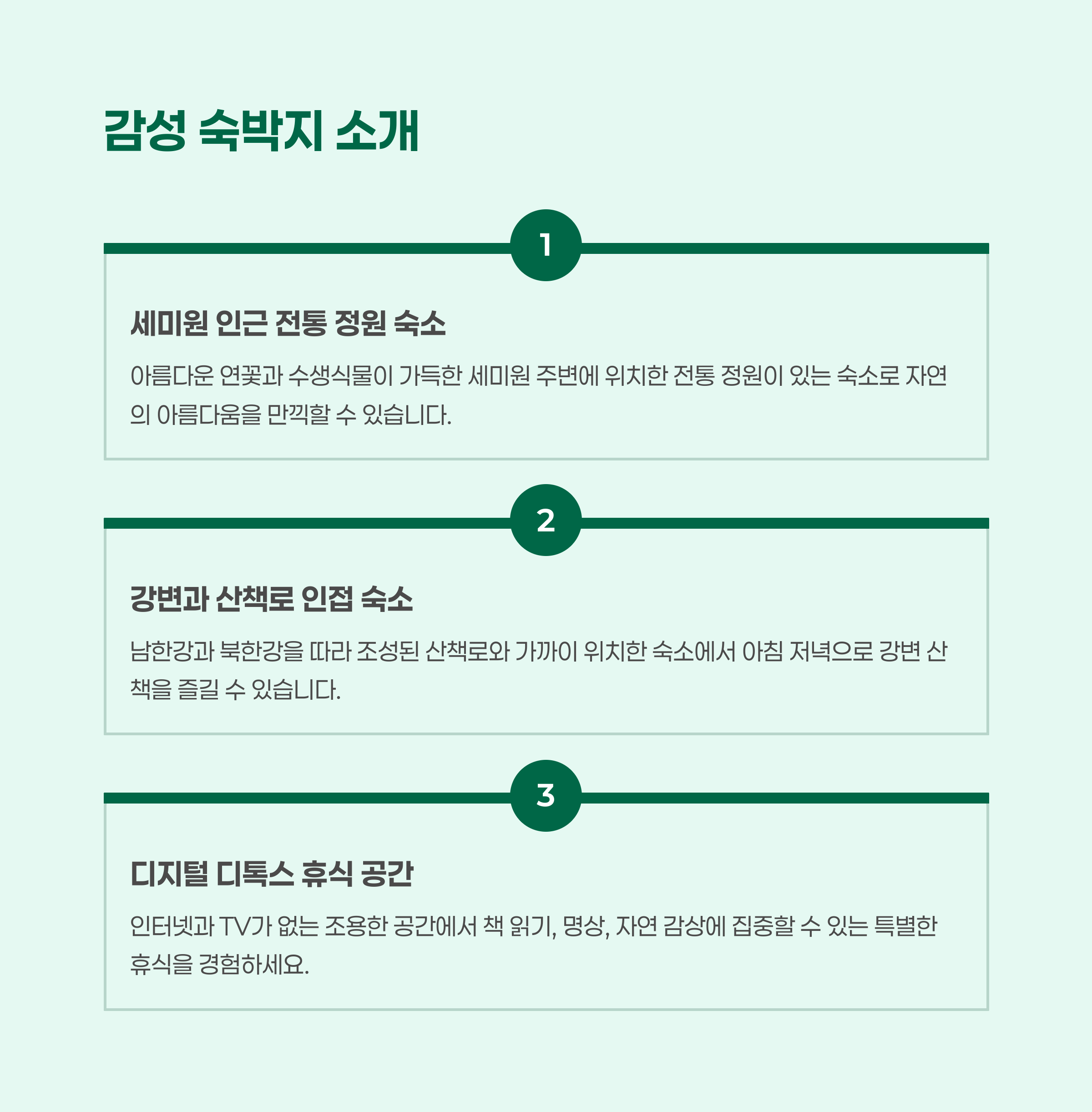 감성 숙박지 소개

1

세미원 인근 전통 정원 숙소

아름다운 연꽃과 수생식물이 가득한 세미원 주변에 위치한 전통 정원이 있는 숙소로 자연의 아름다움을 만끽할 수 있습니다.

2

강변과 산책로 인접 숙소

남한강과 북한강을 따라 조성된 산책로와 가까이 위치한 숙소에서 아침 저녁으로 강변 산책을 즐길 수 있습니다.

3

디지털 디톡스 휴식 공간

인터넷과 TV가 없는 조용한 공간에서 책 읽기, 명상, 자연 감상에 집중할 수 있는 특별한 휴식을 경험하세요.